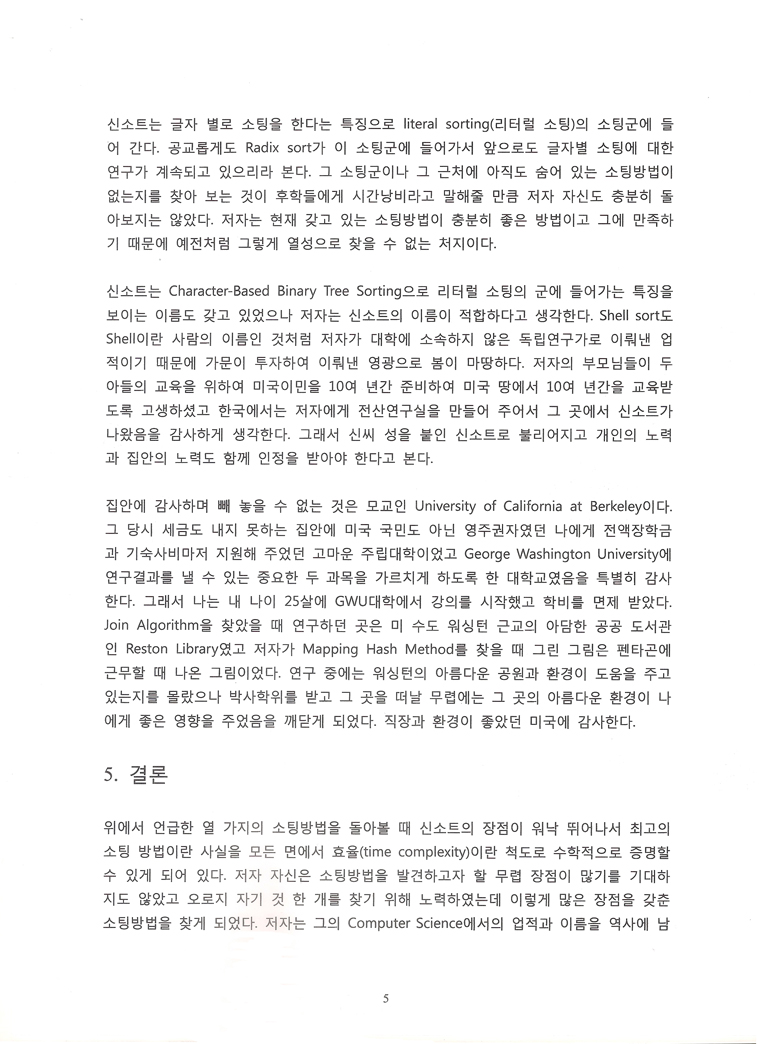 신소트는 글자 별로 소팅을 한다는 특징으로 literal sorting(리터럴 소팅)의 소팅군에 들어 간다. 공교롭게도 Radix sort가 이 소팅군에 들어가서 앞으로도 글자별 소팅에 대한 연구가 계속되고 있으리라 본다. 그 소팅군이나 그 근처에 아직도 숨어 있는 소팅방법이 없는지를 찾아 보는 것이 후학들에게 시간낭비라고 말해줄 만큼 저자 자신도 충분히 돌아보지는 않았다. 저자는 현재 갖고 있는 소팅방법이 충분히 좋은 방법이고 그에 만족하기 때문에 예전처럼 그렇게 열성으로 찾을 수 없는 처지이다.

신소트는 Character-Based Binary Tree Sorting으로 리터럴 소팅의 군에 들어가는 특징을 보이는 이름도 갖고 있었으나 저자는 신소트의 이름이 적합하다고 생각한다. Shell sort도 Shell이란 사람의 이름인 것처럼 저자가 대학에 소속하지 않은 독립연구가로 이뤄낸 업적이기 때문에 가문이 투자하여 이뤄낸 영광으로 봄이 마땅하다. 저자의 부모님들이 두 아들의 교육을 위하여 미국이민을 10여 년간 준비하여 미국 땅에서 10여 년간을 교육받도록 고생하셨고 한국에서는 저자에게 전산연구실을 만들어 주어서 그 곳에서 신소트가 나왔음을 감사하게 생각한다. 그래서 신씨 성을 붙인 신소트로 불리어지고 개인의 노력과 집안의 노력도 함께 인정을 받아야 한다고 본다.

집안에 감사하며 빼 놓을 수 없는 것은 모교인 University of California at Berkeley이다. 그 당시 세금도 내지 못하는 집안에 미국 국민도 아닌 영주권자였던 나에게 전액장학금과 기숙사비마저 지원해 주었던 고마운 주립대학이었고 George Washington University에 연구결과를 낼 수 있는 중요한 두 과목을 가르치게 하도록 한 대학교였음을 특별히 감사한다. 그래서 나는 내 나이 25살에 GWU대학에서 강의를 시작했고 학비를 면제 받았다. Join Algorithm을 찾았을 때 연구하던 곳은 미 수도 워싱턴 근교의 아담한 공공 도서관인 Reston Library였고 저자가 Mapping Hash Method를 찾을 때 그린 그림은 펜타곤에 근무할 때 나온 그림이었다. 연구 중에는 워싱턴의 아름다운 공원과 환경이 도움을 주고 있는지를 몰랐으나 박사학위를 받고 그 곳을 떠날 무렵에는 그 곳의 아름다운 환경이 나에게 좋은 영향을 주었음을 깨닫게 되었다. 직장과 환경이 좋았던 미국에 감사한다.

5. 결론

위에서 언급한 열 가지의 소팅방법을 돌아볼 때 신소트의 장점이 워낙 뛰어나서 최고의 소팅 방법이란 사실을 모든 면에서 효율(time complexity)이란 척도로 수학적으로 증명할 수 있게 되어 있다. 저자 자신은 소팅방법을 발견하고자 할 무렵 장점이 많기를 기대하지도 않았고 오로지 자기 것 한 개를 찾기 위해 노력하였는데 이렇게 많은 장점을 갖춘 소팅방법을 찾게 되었다. 저자는 그의 Computer Science에서의 업적과 이름을 역사에 남

5